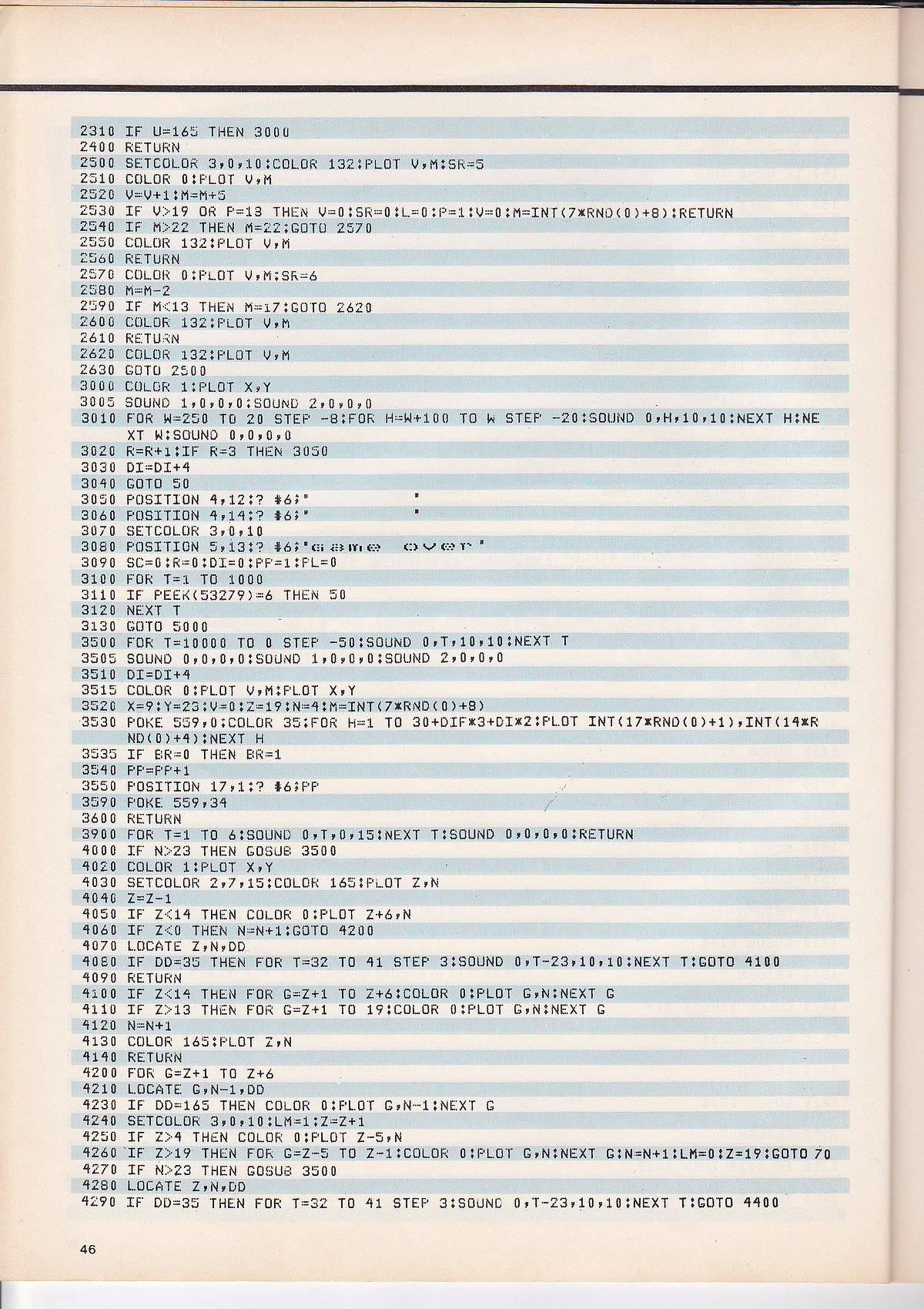 2310 IF U=165 THEN 3000
2400 RETURN
2500 SETCOLOR 3,0,10:COLOR 132:PLOT V,M:SR=5
2510 COLOR 0:PLOT V,M
2520 V=V+1:M=M+5
2530 IF V>19 OR P=13 THEN V=0:SR=0:L=0:P=1:V=0:M=INT(7*RND(0)+8):RETURN
2540 IF M>22 THEN M=22:GOTO 2570
2550 COLOR 132:PLOT V,M
2560 RETURN
2570 COLOR 0:PLOT V,M:SR=6
2580 M=M-2
2590 IF M<13 THEN M=17:GOTO 2620
2600 COLOR 132:PLOT V,M
2610 RETURN
2620 COLOR 132:PLOT V,M
2630 GOTO 2500
3000 COLOR 1:PLOT X,Y
3005 SOUND 1,0,0,0:SOUND 2,0,0,0
3010 FOR W=250 TO 20 STEP -8:FOR H=W+100 TO W STEP -20:SOUND 0,H,10,10:NEXT H:NEXT W:SOUND 0,0,0,0
3020 R=R+1:IF R=3 THEN 3050
3030 DI=DI+4
3040 GOTO 50
3050 POSITION 4,12:? #6;"          "
3060 POSITION 4,14:? #6;"          "
3070 SETCOLOR 3,0,10
3080 POSITION 5,13:? #6;"game  over"
3090 SC=0:R=0:DI=0:PP=1:FL=0
3100 FOR T=1 TO 1000
3110 IF PEEK(53279)=6 THEN 50
3120 NEXT T
3130 GOTO 5000
3500 FOR T=10000 TO 0 STEP -50:SOUND 0,T,10,10:NEXT T
3505 SOUND 0,0,0,0:SOUND 1,0,0,0:SOUND 2,0,0,0
3510 DI=DI+4
3515 COLOR 0:PLOT V,M:PLOT X,Y
3520 X=9:Y=23:V=0:Z=19:N=4:M=INT(7*RND(0)+8)
3530 POKE 559,0:COLOR 35:FOR H=1 TO 30+DIF*3+DI*2:PLOT INT(17*RND(0)+1),INT(14*RND(0)+4):NEXT H
3535 IF BR=0 THEN BR=1
3540 PP=PP+1
3550 POSITION 17,1:? #6;PP
3590 POKE 559,34
3600 RETURN
3900 FOR T=1 TO 6:SOUND 0,T,0,15:NEXT T:SOUND 0,0,0,0:RETURN
4000 IF N>23 THEN GOSUB 3500
4020 COLOR 1:PLOT X,Y
4030 SETCOLOR 2,7,15:COLOR 165:PLOT Z,N
4040 Z=Z-1
4050 IF Z<14 THEN COLOR 0:PLOT Z+6,N
4060 IF Z<0 THEN N=N+1:GOTO 4200
4070 LOCATE Z,N,DD
4080 IF DD=35 THEN FOR T=32 TO 41 STEP 3:SOUND 0,T-23,10,10:NEXT T:GOTO 4100
4090 RETURN
4100 IF Z<14 THEN FOR G=Z+1 TO Z+6:COLOR 0:PLOT G,N:NEXT G
4110 IF Z>13 THEN FOR G=Z+1 TO 19:COLOR 0:PLOT G,N:NEXT G
4120 N=N+1
4130 COLOR 165:PLOT Z,N
4140 RETURN
4200 FOR G=Z+1 TO Z+6
4210 LOCATE G,N-1,DD
4230 IF DD=165 THEN COLOR 0:PLOT G,N-1:NEXT G
4240 SETCOLOR 3,0,10:LM=1:Z=Z+1
4250 IF Z>4 THEN COLOR 0:PLOT Z-5,N
4260 IF Z>19 THEN FOR G=Z-5 TO Z-1:COLOR 0:PLOT G,N:NEXT G:N=N+1:LM=0:Z=19:GOTO 70
4270 IF N>23 THEN GOSUB 3500
4280 LOCATE Z,N,DD
4290 IF DD=35 THEN FOR T=32 TO 41 STEP 3:SOUND 0,T-23,10,10:NEXT T:GOTO 4400

46